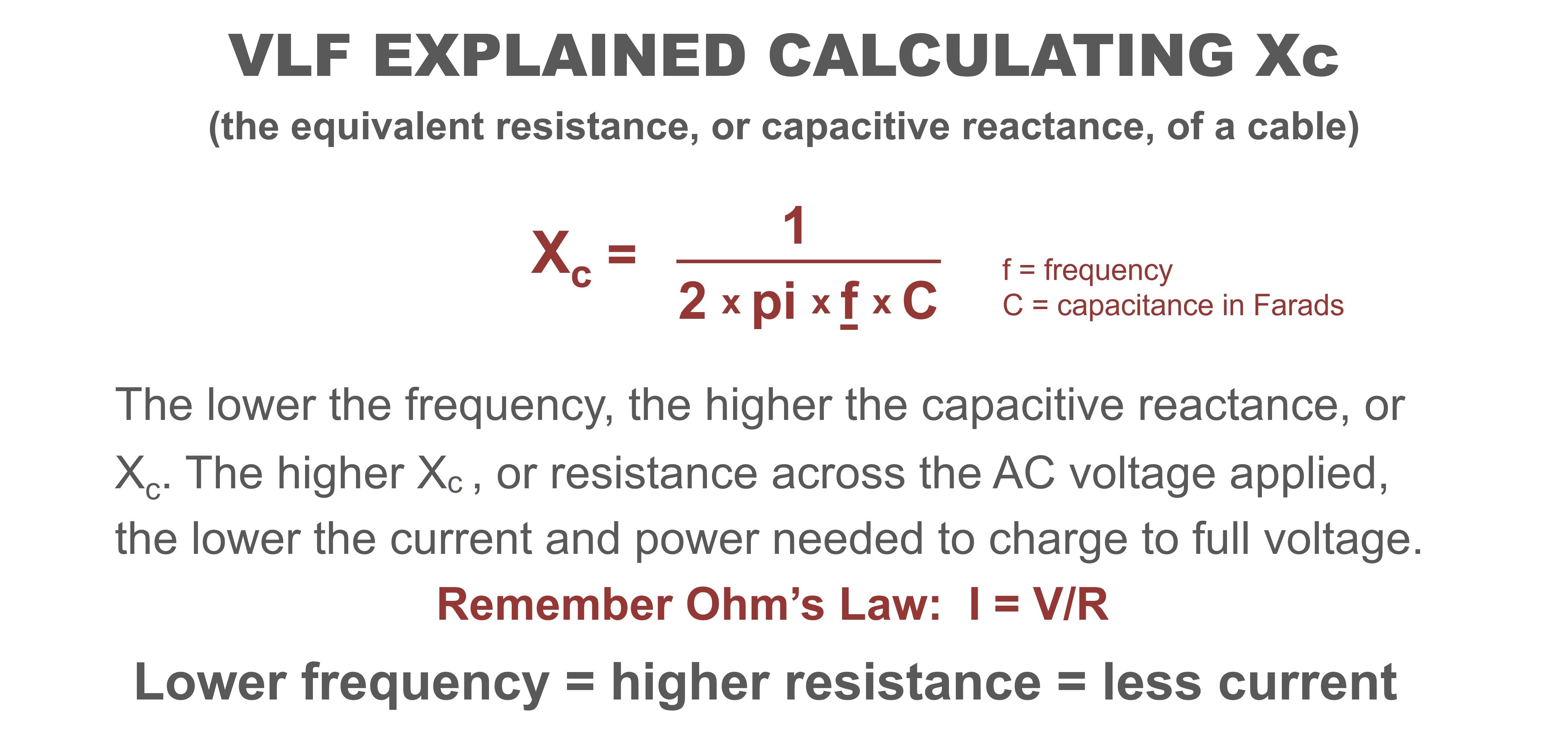 VLF EXPLAINED CALCULATING Xc

(the equivalent resistance, or capacitive reactance, of a cable)

$X_c = \frac{1}{2 \times pi \times f \times C}$

f = frequency
C = capacitance in Farads

The lower the frequency, the higher the capacitive reactance, or $X_c$. The higher $X_c$ , or resistance across the AC voltage applied, the lower the current and power needed to charge to full voltage.

Remember Ohm's Law: I = V/R

Lower frequency = higher resistance = less current